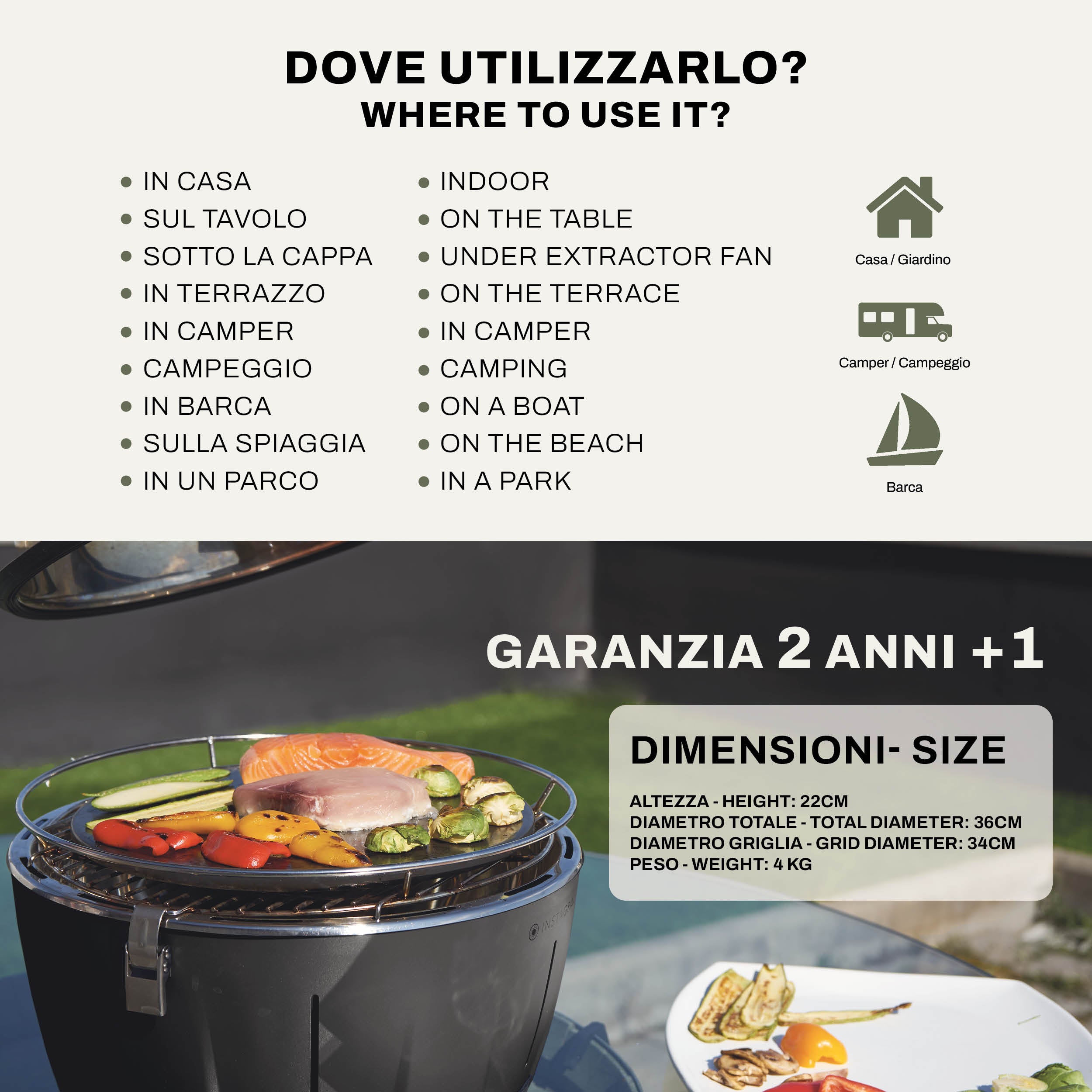 DOVE UTILIZZARLO?
WHERE TO USE IT?

• IN CASA
• SUL TAVOLO
• SOTTO LA CAPPA
• IN TERRAZZO
• IN CAMPER
• CAMPEGGIO
• IN BARCA
• SULLA SPIAGGIA
• IN UN PARCO

• INDOOR
• ON THE TABLE
• UNDER EXTRACTOR FAN
• ON THE TERRACE
• IN CAMPER
• CAMPING
• ON A BOAT
• ON THE BEACH
• IN A PARK

Casa / Giardino

Camper / Campeggio

Barca

GARANZIA 2 ANNI +1

DIMENSIONI- SIZE

ALTEZZA - HEIGHT: 22CM
DIAMETRO TOTALE - TOTAL DIAMETER: 36CM
DIAMETRO GRIGLIA - GRID DIAMETER: 34CM
PESO - WEIGHT: 4 KG